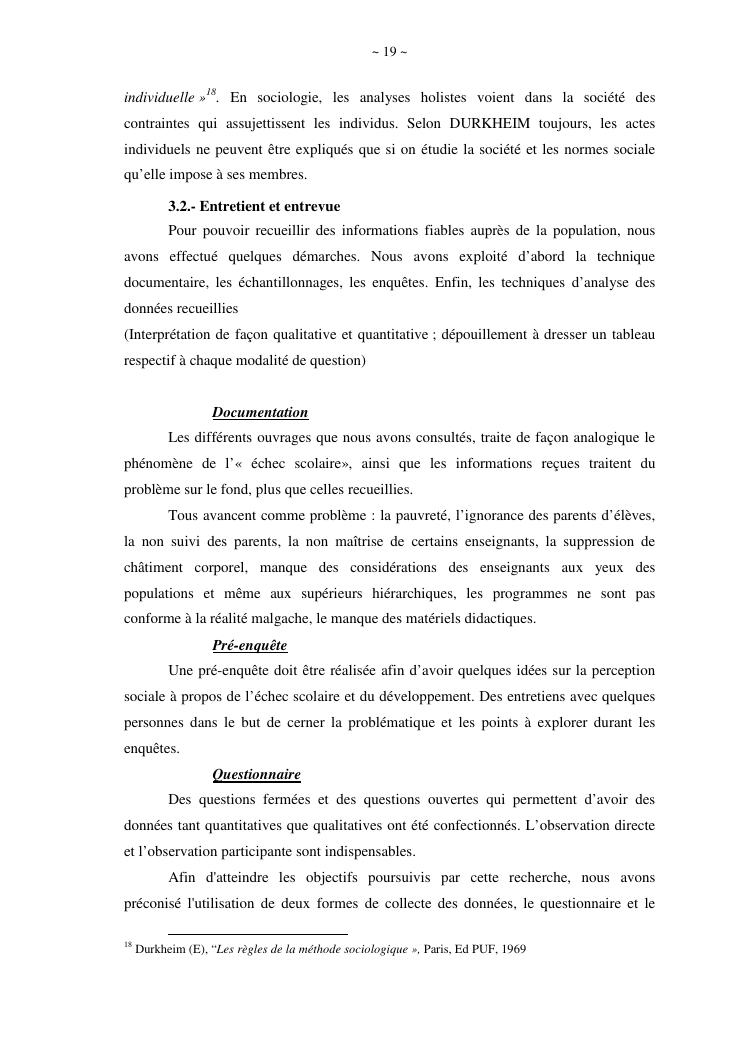 ~ 19 ~

individuelle »$^{18}$. En sociologie, les analyses holistes voient dans la société des contraintes qui assujettissent les individus. Selon DURKHEIM toujours, les actes individuels ne peuvent être expliqués que si on étudie la société et les normes sociale qu'elle impose à ses membres.

3.2.- Entretient et entrevue

Pour pouvoir recueillir des informations fiables auprès de la population, nous avons effectué quelques démarches. Nous avons exploité d'abord la technique documentaire, les échantillonnages, les enquêtes. Enfin, les techniques d'analyse des données recueillies
(Interprétation de façon qualitative et quantitative ; dépouillement à dresser un tableau respectif à chaque modalité de question)

Documentation

Les différents ouvrages que nous avons consultés, traite de façon analogique le phénomène de l'« échec scolaire», ainsi que les informations reçues traitent du problème sur le fond, plus que celles recueillies.

Tous avancent comme problème : la pauvreté, l'ignorance des parents d'élèves, la non suivi des parents, la non maîtrise de certains enseignants, la suppression de châtiment corporel, manque des considérations des enseignants aux yeux des populations et même aux supérieurs hiérarchiques, les programmes ne sont pas conforme à la réalité malgache, le manque des matériels didactiques.

Pré-enquête

Une pré-enquête doit être réalisée afin d'avoir quelques idées sur la perception sociale à propos de l'échec scolaire et du développement. Des entretiens avec quelques personnes dans le but de cerner la problématique et les points à explorer durant les enquêtes.

Questionnaire

Des questions fermées et des questions ouvertes qui permettent d'avoir des données tant quantitatives que qualitatives ont été confectionnés. L'observation directe et l'observation participante sont indispensables.

Afin d'atteindre les objectifs poursuivis par cette recherche, nous avons préconisé l'utilisation de deux formes de collecte des données, le questionnaire et le

$^{18}$ Durkheim (E), "Les règles de la méthode sociologique », Paris, Ed PUF, 1969